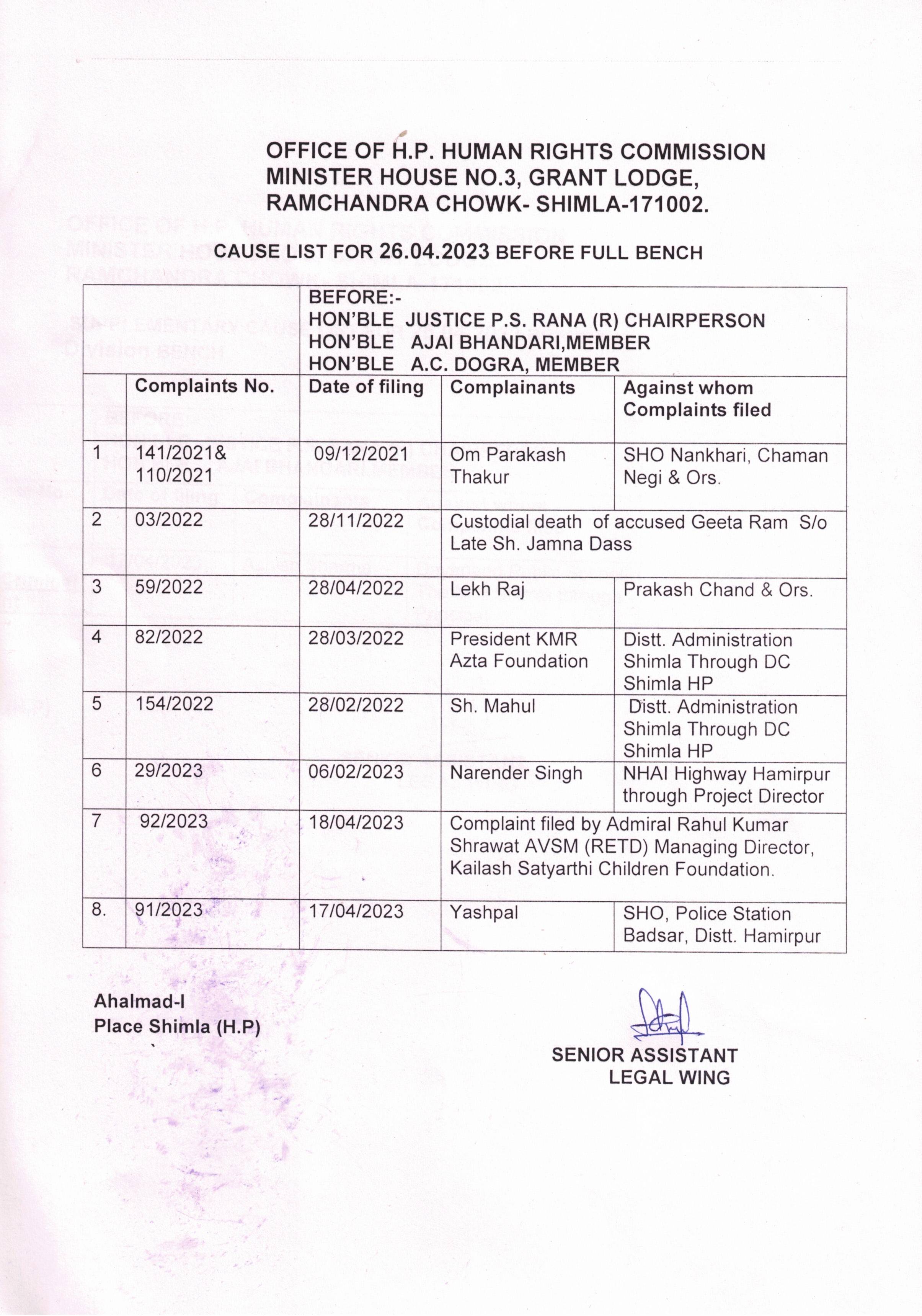 OFFICE OF H.P. HUMAN RIGHTS COMMISSION
MINISTER HOUSE NO.3, GRANT LODGE,
RAMCHANDRA CHOWK- SHIMLA-171002.

CAUSE LIST FOR 26.04.2023 BEFORE FULL BENCH

| | | BEFORE:- HON'BLE JUSTICE P.S. RANA (R) CHAIRPERSON HON'BLE AJAI BHANDARI,MEMBER HON'BLE A.C. DOGRA, MEMBER | | |
|---|---|---|---|---|
| | Complaints No. | Date of filing | Complainants | Against whom Complaints filed |
| 1 | 141/2021& 110/2021 | 09/12/2021 | Om Parakash Thakur | SHO Nankhari, Chaman Negi & Ors. |
| 2 | 03/2022 | 28/11/2022 | Custodial death of accused Geeta Ram S/o Late Sh. Jamna Dass | |
| 3 | 59/2022 | 28/04/2022 | Lekh Raj | Prakash Chand & Ors. |
| 4 | 82/2022 | 28/03/2022 | President KMR Azta Foundation | Distt. Administration Shimla Through DC Shimla HP |
| 5 | 154/2022 | 28/02/2022 | Sh. Mahul | Distt. Administration Shimla Through DC Shimla HP |
| 6 | 29/2023 | 06/02/2023 | Narender Singh | NHAI Highway Hamirpur through Project Director |
| 7 | 92/2023 | 18/04/2023 | Complaint filed by Admiral Rahul Kumar Shrawat AVSM (RETD) Managing Director, Kailash Satyarthi Children Foundation. | |
| 8. | 91/2023 | 17/04/2023 | Yashpal | SHO, Police Station Badsar, Distt. Hamirpur |

Ahalmad-I
Place Shimla (H.P)

SENIOR ASSISTANT
LEGAL WING